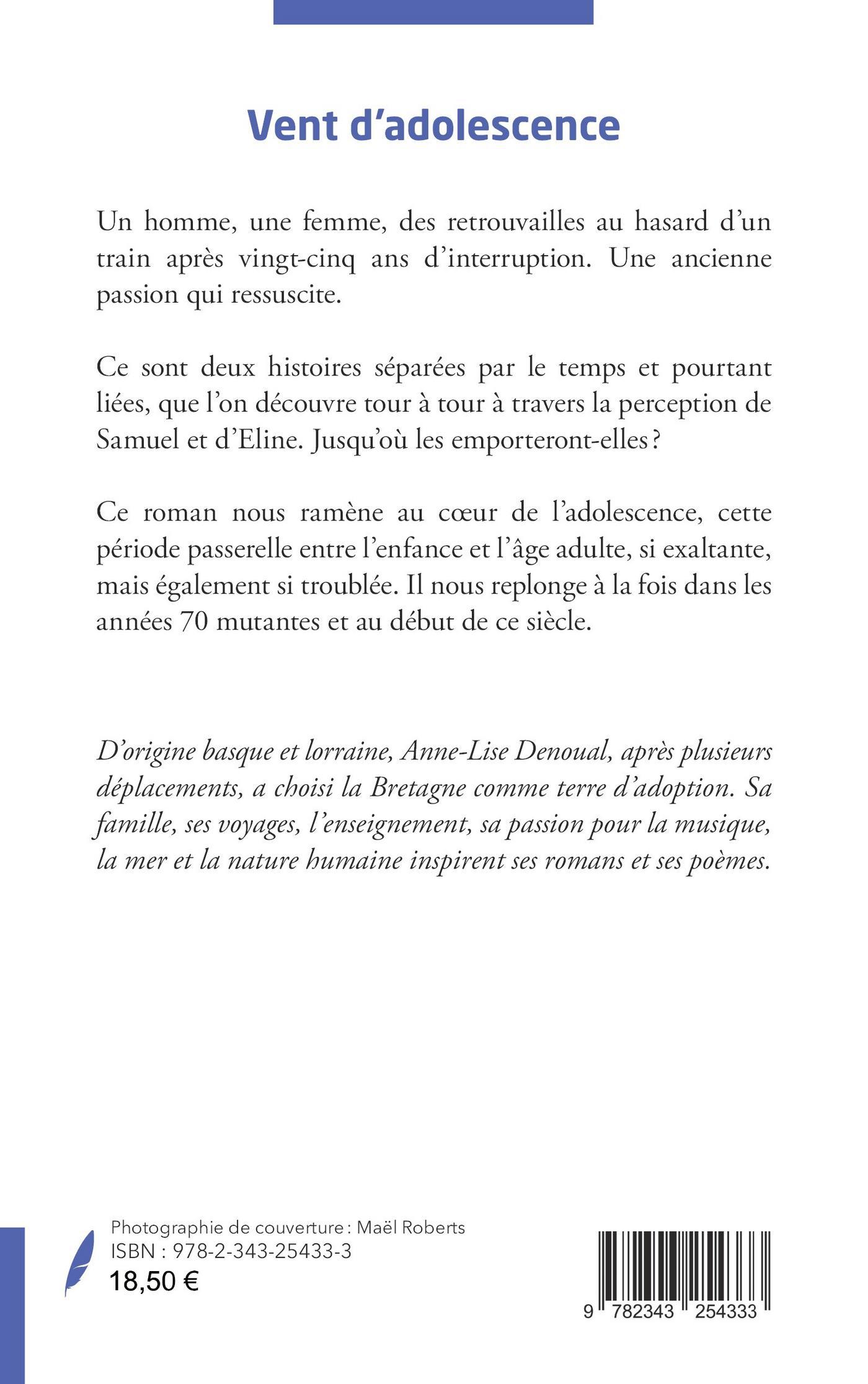 Vent d'adolescence

Un homme, une femme, des retrouvailles au hasard d'un train après vingt-cinq ans d'interruption. Une ancienne passion qui ressuscite.

Ce sont deux histoires séparées par le temps et pourtant liées, que l'on découvre tour à tour à travers la perception de Samuel et d'Eline. Jusqu'où les emporteront-elles ?

Ce roman nous ramène au cœur de l'adolescence, cette période passerelle entre l'enfance et l'âge adulte, si exaltante, mais également si troublée. Il nous replonge à la fois dans les années 70 mutantes et au début de ce siècle.

D'origine basque et lorraine, Anne-Lise Denoual, après plusieurs déplacements, a choisi la Bretagne comme terre d'adoption. Sa famille, ses voyages, l'enseignement, sa passion pour la musique, la mer et la nature humaine inspirent ses romans et ses poèmes.

Photographie de couverture : Maël Roberts
ISBN : 978-2-343-25433-3
18,50 €

9 782343 254333